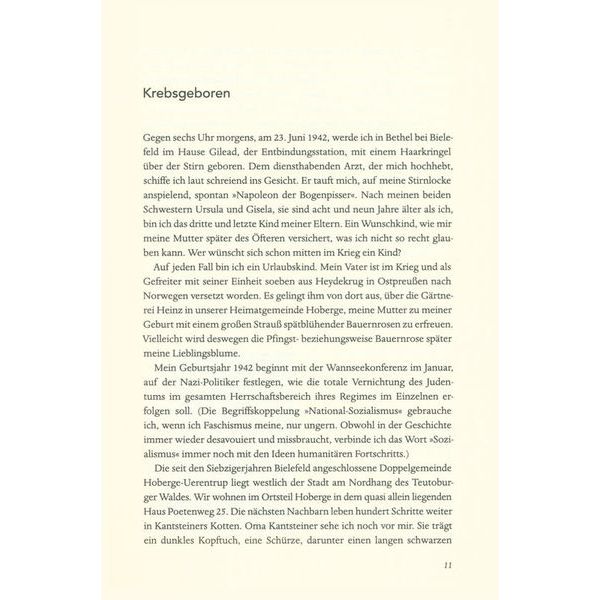 Krebsgeboren

Gegen sechs Uhr morgens, am 23. Juni 1942, werde ich in Bethel bei Bielefeld im Hause Gilead, der Entbindungsstation, mit einem Haarkringel über der Stirn geboren. Dem diensthabenden Arzt, der mich hochhebt, schiffe ich laut schreiend ins Gesicht. Er tauft mich, auf meine Stirnlocke anspielend, spontan »Napoleon der Bogenpisser«. Nach meinen beiden Schwestern Ursula und Gisela, sie sind acht und neun Jahre älter als ich, bin ich das dritte und letzte Kind meiner Eltern. Ein Wunschkind, wie mir meine Mutter später des Öfteren versichert, was ich nicht so recht glauben kann. Wer wünscht sich schon mitten im Krieg ein Kind?

Auf jeden Fall bin ich ein Urlaubskind. Mein Vater ist im Krieg und als Gefreiter mit seiner Einheit soeben aus Heydekrug in Ostpreußen nach Norwegen versetzt worden. Es gelingt ihm von dort aus, über die Gärtnerei Heinz in unserer Heimatgemeinde Hoberge, meine Mutter zu meiner Geburt mit einem großen Strauß spätblühender Bauernrosen zu erfreuen. Vielleicht wird deswegen die Pfingst- beziehungsweise Bauernrose später meine Lieblingsblume.

Mein Geburtsjahr 1942 beginnt mit der Wannseekonferenz im Januar, auf der Nazi-Politiker festlegen, wie die totale Vernichtung des Judentums im gesamten Herrschaftsbereich ihres Regimes im Einzelnen erfolgen soll. (Die Begriffskoppelung »National-Sozialismus« gebrauche ich, wenn ich Faschismus meine, nur ungern. Obwohl in der Geschichte immer wieder desavouiert und missbraucht, verbinde ich das Wort »Sozialismus« immer noch mit den Ideen humanitären Fortschritts.)

Die seit den Siebzigerjahren Bielefeld angeschlossene Doppelgemeinde Hoberge-Uerentrup liegt westlich der Stadt am Nordhang des Teutoburger Waldes. Wir wohnen im Ortsteil Hoberge in dem quasi allein liegenden Haus Poetenweg 25. Die nächsten Nachbarn leben hundert Schritte weiter in Kantsteiners Kotten. Oma Kantsteiner sehe ich noch vor mir. Sie trägt ein dunkles Kopftuch, eine Schürze, darunter einen langen schwarzen

11